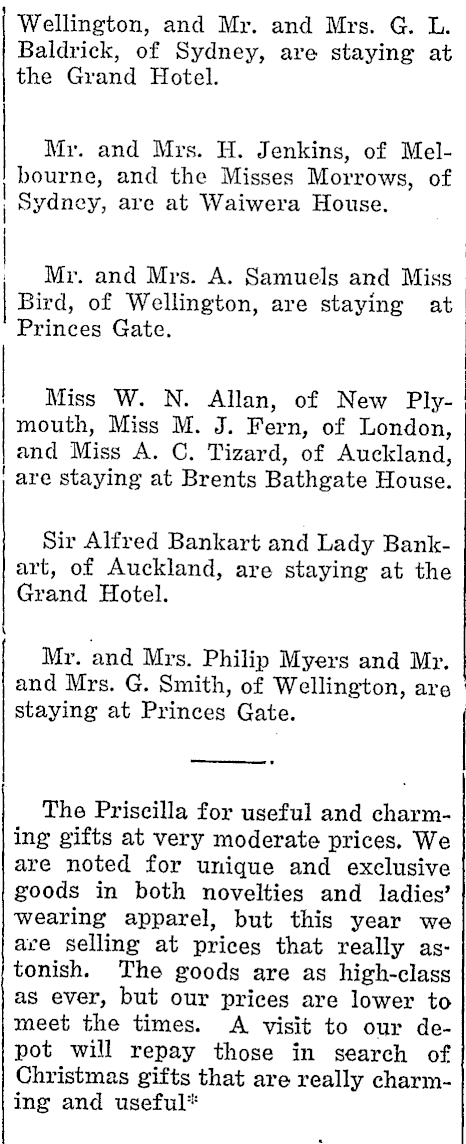 Wellington, and Mr. and Mrs. G. L. Baldrick, of Sydney, are staying at the Grand Hotel.

Mr. and Mrs. H. Jenkins, of Melbourne, and the Misses Morrows, of Sydney, are at Waiwera House.

Mr. and Mrs. A. Samuels and Miss Bird, of Wellington, are staying at Princes Gate.

Miss W. N. Allan, of New Plymouth, Miss M. J. Fern, of London, and Miss A. C. Tizard, of Auckland, are staying at Brents Bathgate House.

Sir Alfred Bankart and Lady Bankart, of Auckland, are staying at the Grand Hotel.

Mr. and Mrs. Philip Myers and Mr. and Mrs. G. Smith, of Wellington, are staying at Princes Gate.

The Priscilla for useful and charming gifts at very moderate prices. We are noted for unique and exclusive goods in both novelties and ladies' wearing apparel, but this year we are selling at prices that really astonish. The goods are as high-class as ever, but our prices are lower to meet the times. A visit to our depot will repay those in search of Christmas gifts that are really charming and useful*